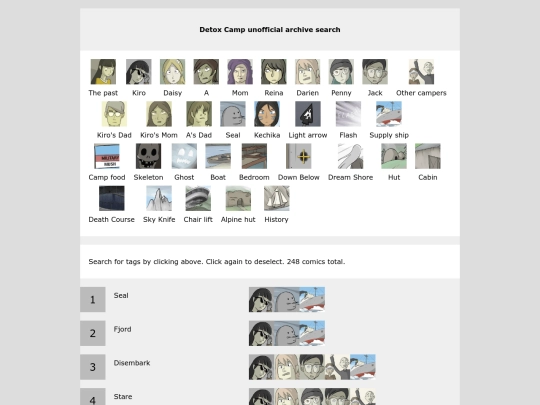 Detox Camp unofficial archive search

The past Kiro Daisy A Mom Reina Darien Penny Jack Other campers
Kiro's Dad Kiro's Mom A's Dad Seal Kechika Light arrow Flash Supply ship
Camp food Skeleton Ghost Boat Bedroom Down Below Dream Shore Hut Cabin
Death Course Sky Knife Chair lift Alpine hut History

Search for tags by clicking above. Click again to deselect. 248 comics total.

1 Seal

2 Fjord

3 Disembark

4 Stare